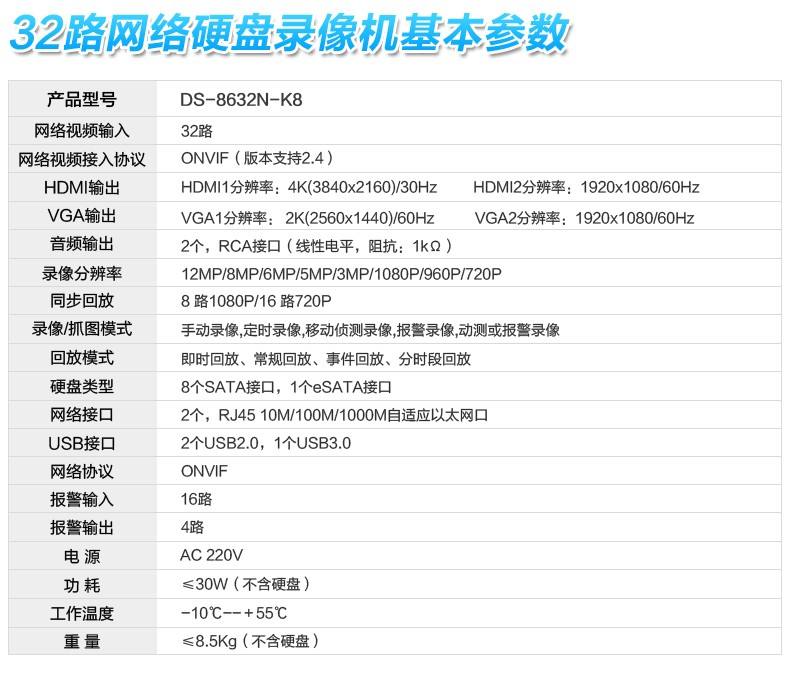 32路网络硬盘录像机基本参数

| 产品型号 | DS-8632N-K8 |
|---|---|
| 网络视频输入 | 32路 |
| 网络视频接入协议 | ONVIF（版本支持2.4） |
| HDMI输出 | HDMI1分辨率：4K(3840x2160)/30Hz　　HDMI2分辨率：1920x1080/60Hz |
| VGA输出 | VGA1分辨率：2K(2560x1440)/60Hz　　VGA2分辨率：1920x1080/60Hz |
| 音频输出 | 2个，RCA接口（线性电平，阻抗：1kΩ） |
| 录像分辨率 | 12MP/8MP/6MP/5MP/3MP/1080P/960P/720P |
| 同步回放 | 8 路1080P/16 路720P |
| 录像/抓图模式 | 手动录像,定时录像,移动侦测录像,报警录像,动测或报警录像 |
| 回放模式 | 即时回放、常规回放、事件回放、分时段回放 |
| 硬盘类型 | 8个SATA接口，1个eSATA接口 |
| 网络接口 | 2个，RJ45 10M/100M/1000M自适应以太网口 |
| USB接口 | 2个USB2.0，1个USB3.0 |
| 网络协议 | ONVIF |
| 报警输入 | 16路 |
| 报警输出 | 4路 |
| 电 源 | AC 220V |
| 功 耗 | ≤30W（不含硬盘） |
| 工作温度 | -10℃--+55℃ |
| 重 量 | ≤8.5Kg（不含硬盘） |